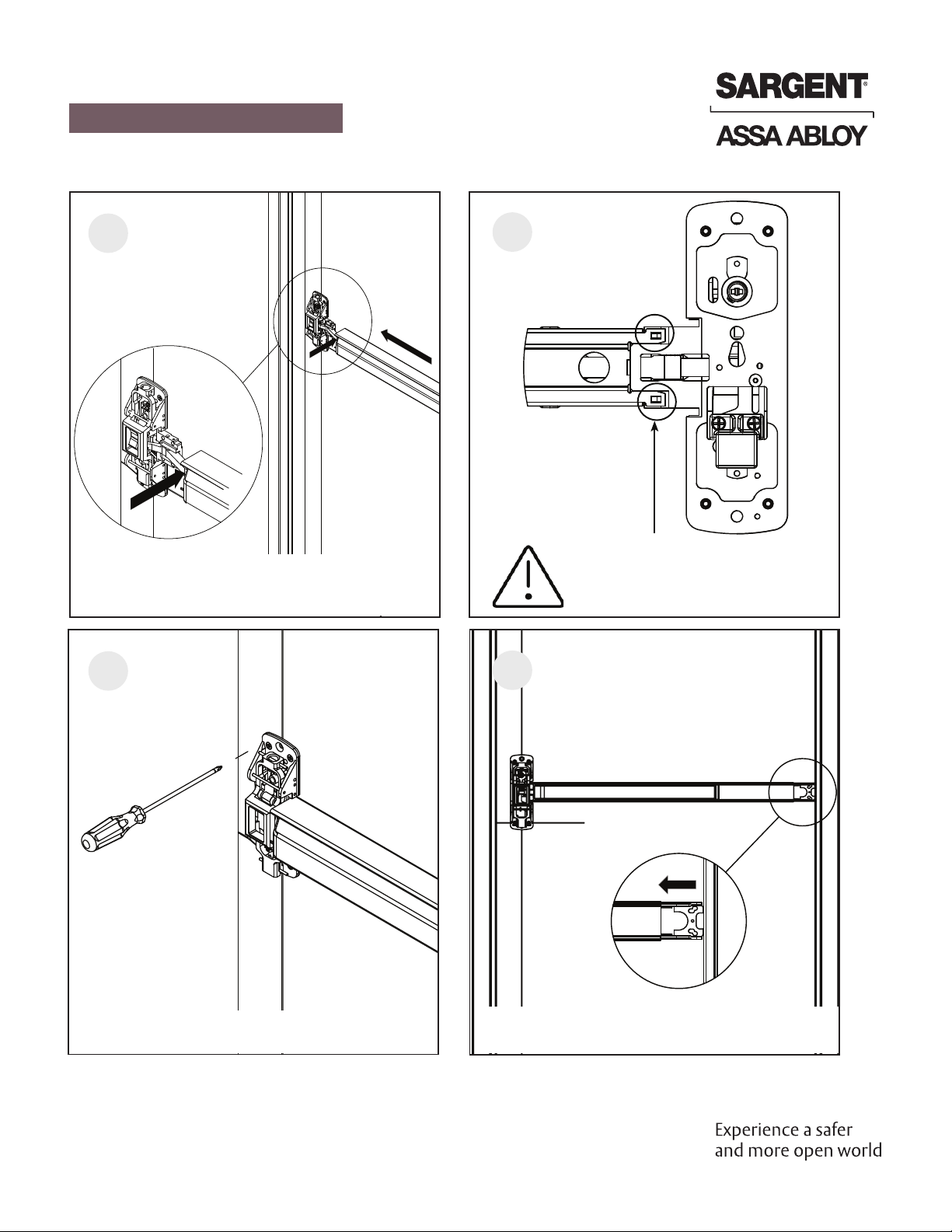 SARGENT®

ASSA ABLOY

Experience a safer and more open world